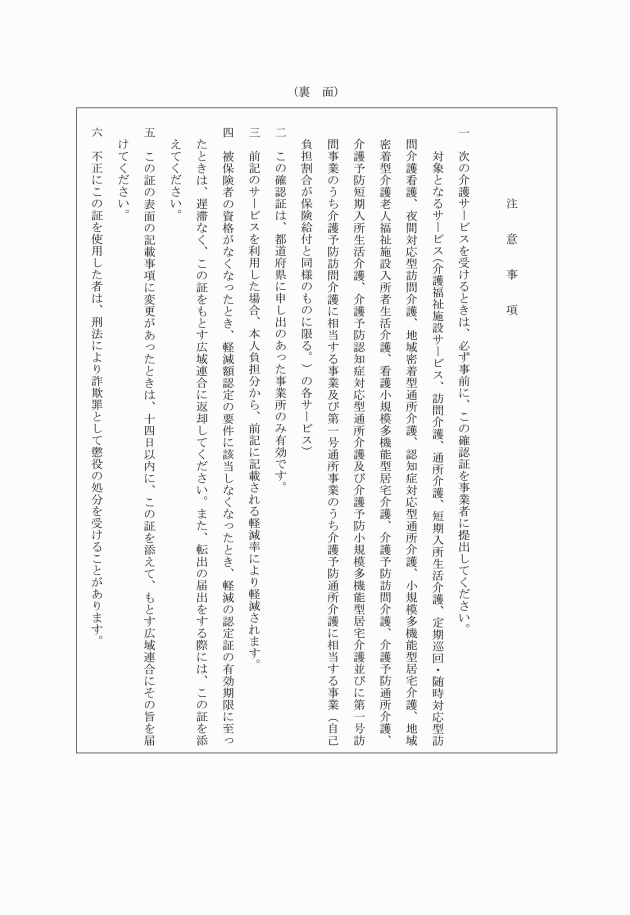 （裏　面）

注　意　事　項

一　次の介護サービスを受けるときは、必ず事前に、この確認証を事業者に提出してください。
対象となるサービス（介護福祉施設サービス、訪問介護、通所介護、短期入所生活介護、定期巡回・随時対応型訪問介護看護、夜間対応型訪問介護、地域密着型通所介護、認知症対応型通所介護、小規模多機能型居宅介護、地域密着型介護老人福祉施設入所者生活介護、看護小規模多機能型居宅介護、介護予防訪問介護、介護予防通所介護、介護予防短期入所生活介護、介護予防認知症対応型通所介護及び介護予防小規模多機能型居宅介護並びに第一号訪問事業のうち介護予防訪問介護に相当する事業及び第一号通所事業のうち介護予防通所介護に相当する事業（自己負担割合が保険給付と同様のものに限る。）の各サービス）

二　この確認証は、都道府県に申し出のあった事業所のみ有効です。

三　前記のサービスを利用した場合、本人負担分から、前記に記載される軽減率により軽減されます。

四　被保険者の資格がなくなったとき、軽減額認定の要件に該当しなくなったとき、軽減の認定証の有効期限に至ったときは、遅滞なく、この証をもとす広域連合に返却してください。また、転出の届出をする際には、この証を添えてください。

五　この証の表面の記載事項に変更があったときは、十四日以内に、この証を添えて、もとす広域連合にその旨を届けてください。

六　不正にこの証を使用した者は、刑法により詐欺罪として懲役の処分を受けることがあります。